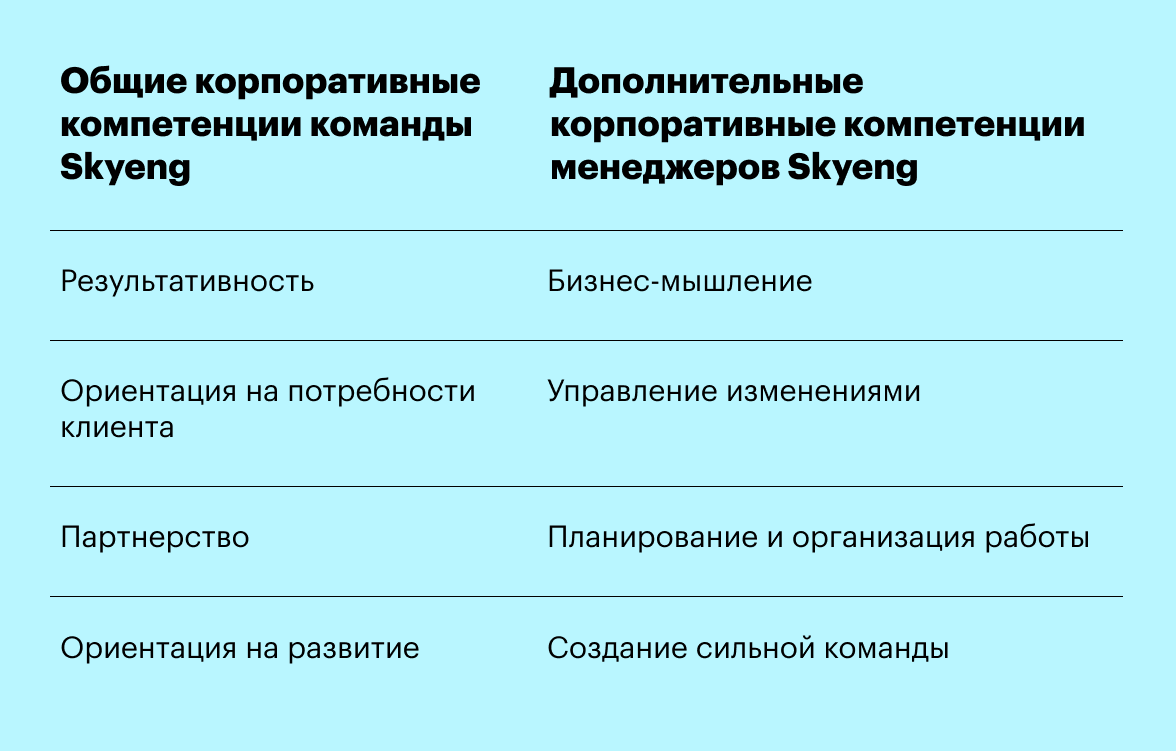 | Общие корпоративные компетенции команды Skyeng | Дополнительные корпоративные компетенции менеджеров Skyeng |
|---|---|
| Результативность | Бизнес-мышление |
| Ориентация на потребности клиента | Управление изменениями |
| Партнерство | Планирование и организация работы |
| Ориентация на развитие | Создание сильной команды |